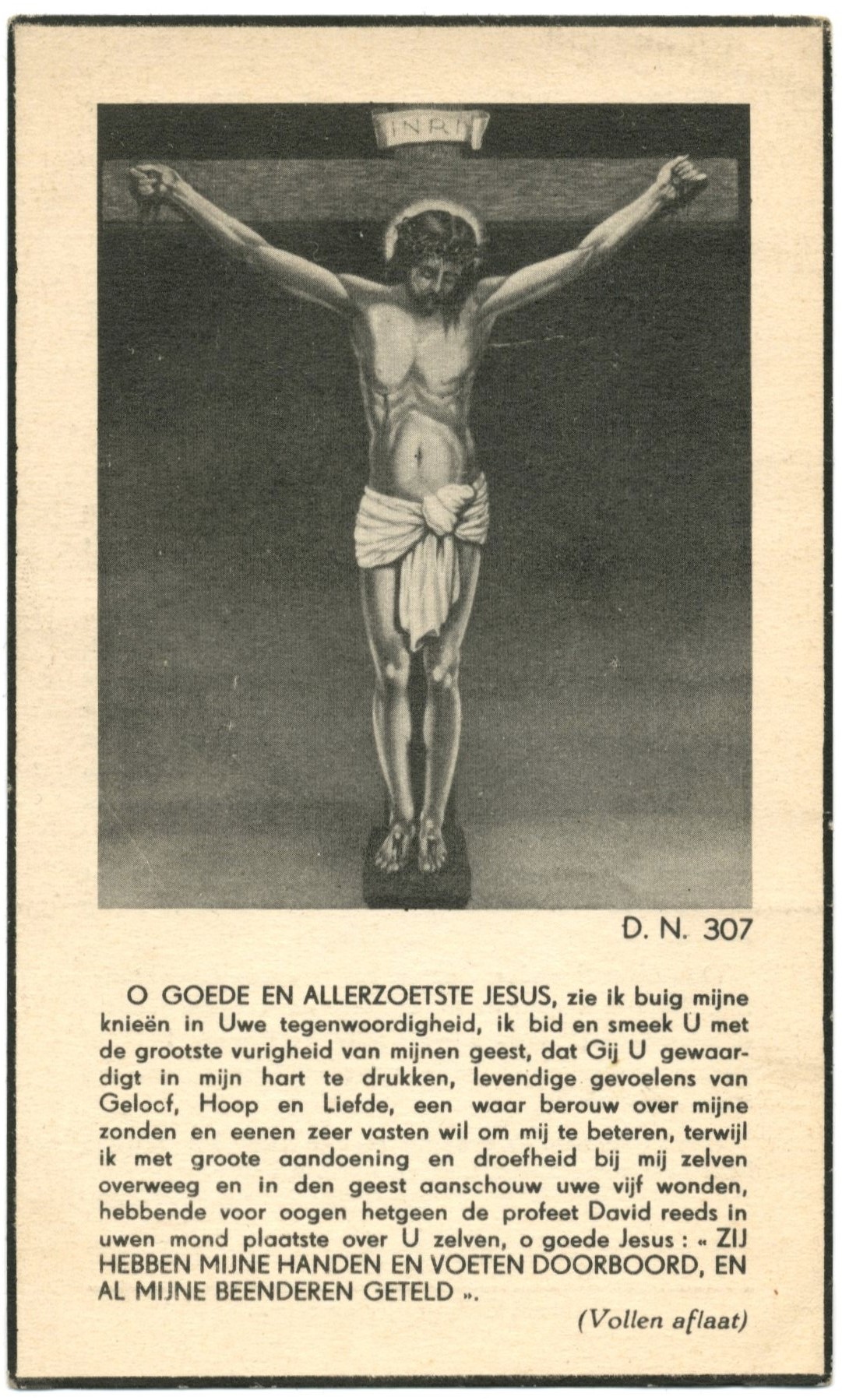 INRI

D. N. 307

O GOEDE EN ALLERZOETSTE JESUS, zie ik buig mijne knieën in Uwe tegenwoordigheid, ik bid en smeek U met de grootste vurigheid van mijnen geest, dat Gij U gewaardigt in mijn hart te drukken, levendige gevoelens van Geloof, Hoop en Liefde, een waar berouw over mijne zonden en eenen zeer vasten wil om mij te beteren, terwijl ik met groote aandoening en droefheid bij mij zelven overweeg en in den geest aanschouw uwe vijf wonden, hebbende voor oogen hetgeen de profeet David reeds in uwen mond plaatste over U zelven, o goede Jesus : « ZIJ HEBBEN MIJNE HANDEN EN VOETEN DOORBOORD, EN AL MIJNE BEENDEREN GETELD ».

(Vollen aflaat)